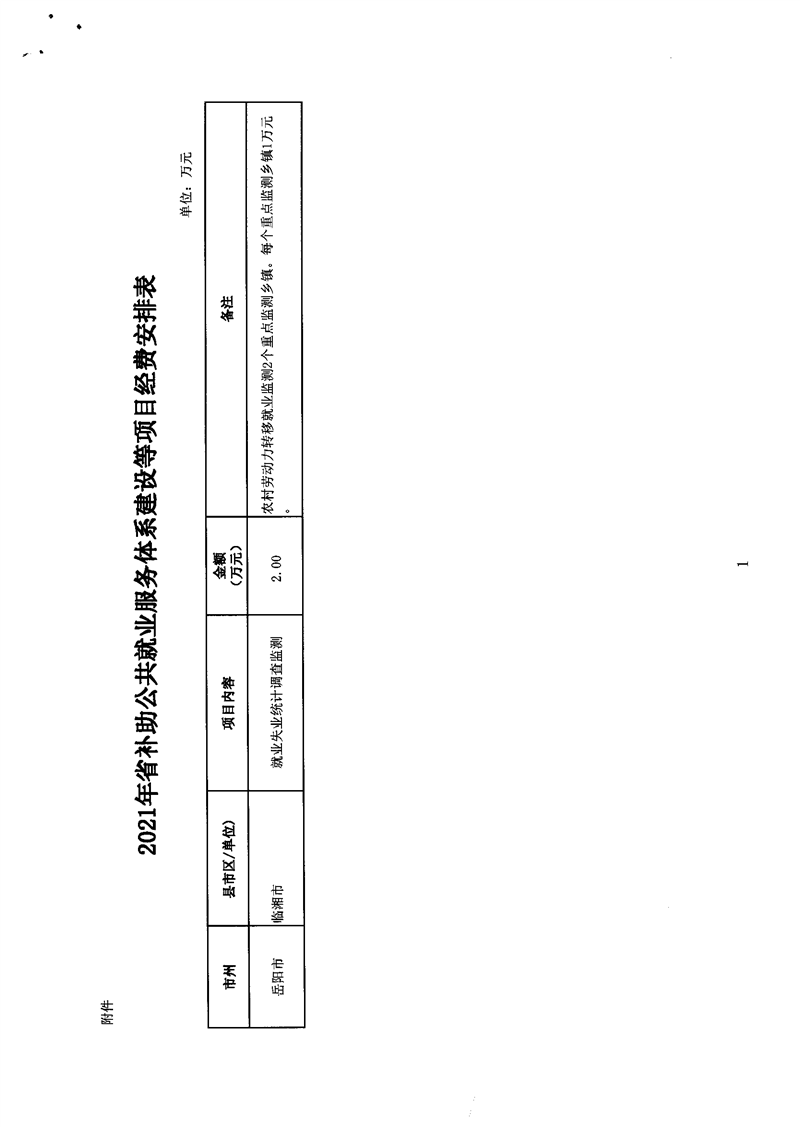 附件

2021年省补助公共就业服务体系建设等项目经费安排表

单位：万元

| 市州 | 县市区/单位 | 项目内容 | 金额（万元） | 备注 |
|---|---|---|---|---|
| 岳阳市 | 临湘市 | 就业失业统计调查监测 | 2.00 | 农村劳动力转移就业监测2个重点监测乡镇，每个重点监测乡镇1万元。 |

1